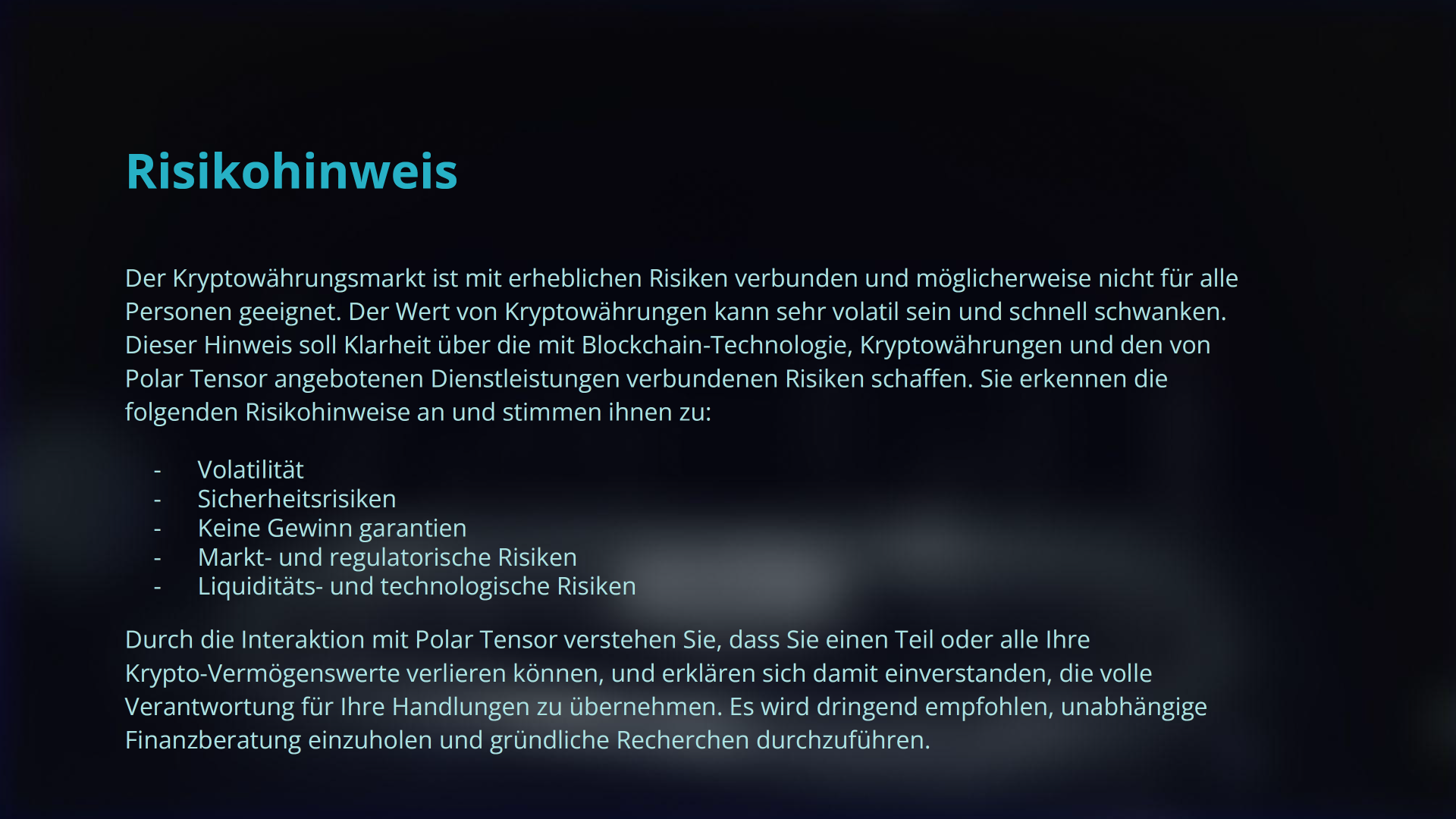 Risikohinweis

Der Kryptowährungsmarkt ist mit erheblichen Risiken verbunden und möglicherweise nicht für alle Personen geeignet. Der Wert von Kryptowährungen kann sehr volatil sein und schnell schwanken. Dieser Hinweis soll Klarheit über die mit Blockchain-Technologie, Kryptowährungen und den von Polar Tensor angebotenen Dienstleistungen verbundenen Risiken schaffen. Sie erkennen die folgenden Risikohinweise an und stimmen ihnen zu:

- Volatilität
- Sicherheitsrisiken
- Keine Gewinn garantien
- Markt- und regulatorische Risiken
- Liquiditäts- und technologische Risiken

Durch die Interaktion mit Polar Tensor verstehen Sie, dass Sie einen Teil oder alle Ihre Krypto-Vermögenswerte verlieren können, und erklären sich damit einverstanden, die volle Verantwortung für Ihre Handlungen zu übernehmen. Es wird dringend empfohlen, unabhängige Finanzberatung einzuholen und gründliche Recherchen durchzuführen.